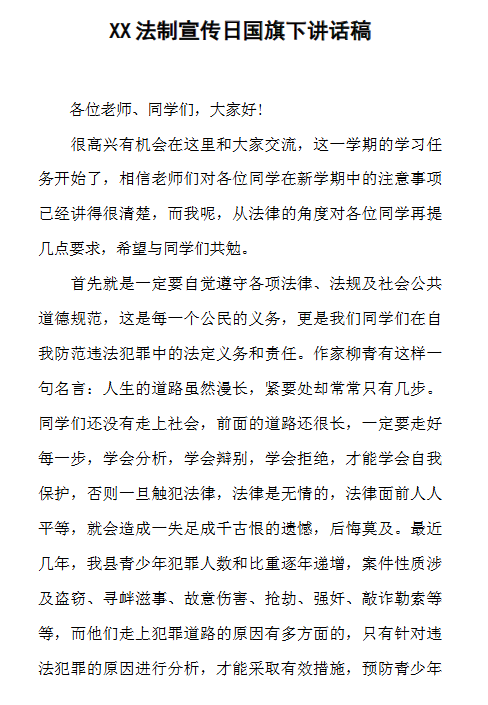 XX 法制宣传日国旗下讲话稿

各位老师、同学们，大家好！

很高兴有机会在这里和大家交流，这一学期的学习任务开始了，相信老师们对各位同学在新学期中的注意事项已经讲得很清楚，而我呢，从法律的角度对各位同学再提几点要求，希望与同学们共勉。

首先就是一定要自觉遵守各项法律、法规及社会公共道德规范，这是每一个公民的义务，更是我们同学们在自我防范违法犯罪中的法定义务和责任。作家柳青有这样一句名言：人生的道路虽然漫长，紧要处却常常只有几步。同学们还没有走上社会，前面的道路还很长，一定要走好每一步，学会分析，学会辩别，学会拒绝，才能学会自我保护，否则一旦触犯法律，法律是无情的，法律面前人人平等，就会造成一失足成千古恨的遗憾，后悔莫及。最近几年，我县青少年犯罪人数和比重逐年递增，案件性质涉及盗窃、寻衅滋事、故意伤害、抢劫、强奸、敲诈勒索等等，而他们走上犯罪道路的原因有多方面的，只有针对违法犯罪的原因进行分析，才能采取有效措施，预防青少年